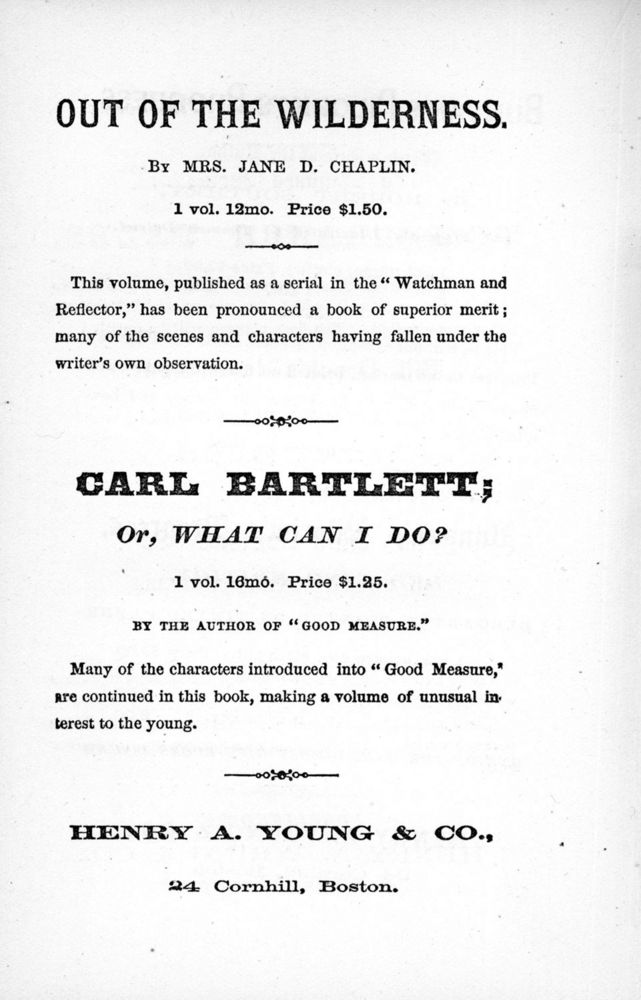 OUT OF THE WILDERNESS.

By MRS. JANE D. CHAPLIN.

1 vol. 12mo. Price $1.50.

This volume, published as a serial in the "Watchman and Reflector," has been pronounced a book of superior merit; many of the scenes and characters having fallen under the writer's own observation.

CARL BARTLETT;

Or, WHAT CAN I DO?

1 vol. 16mo. Price $1.25.

BY THE AUTHOR OF "GOOD MEASURE."

Many of the characters introduced into "Good Measure," are continued in this book, making a volume of unusual interest to the young.

HENRY A. YOUNG & CO.,

24 Cornhill, Boston.